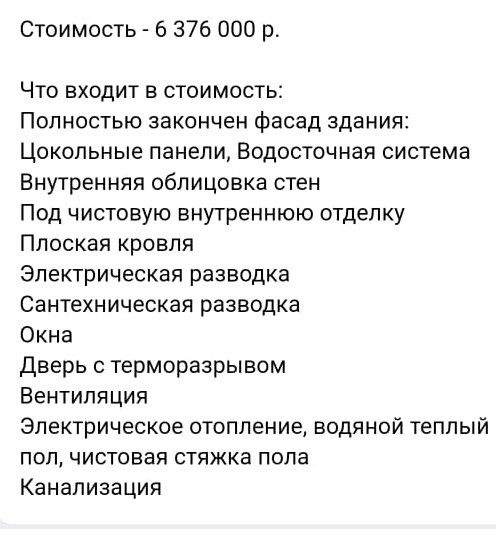 Стоимость - 6 376 000 р.

Что входит в стоимость:
Полностью закончен фасад здания:
Цокольные панели, Водосточная система
Внутренняя облицовка стен
Под чистовую внутреннюю отделку
Плоская кровля
Электрическая разводка
Сантехническая разводка
Окна
Дверь с терморазрывом
Вентиляция
Электрическое отопление, водяной теплый пол, чистовая стяжка пола
Канализация